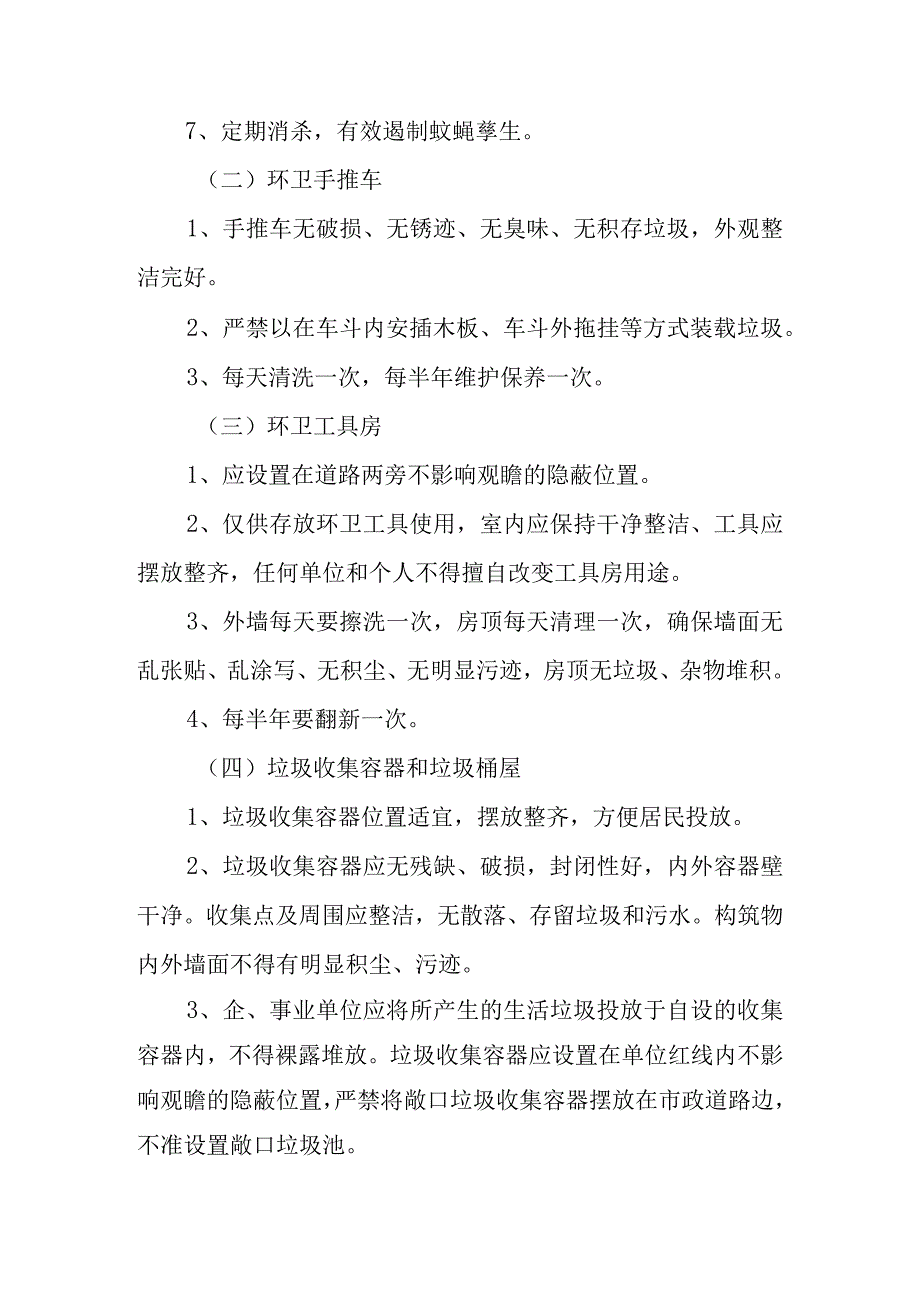 7、定期消杀，有效遏制蚊蝇孳生。

（二）环卫手推车

1、手推车无破损、无锈迹、无臭味、无积存垃圾，外观整洁完好。

2、严禁以在车斗内安插木板、车斗外拖挂等方式装载垃圾。

3、每天清洗一次，每半年维护保养一次。

（三）环卫工具房

1、应设置在道路两旁不影响观瞻的隐蔽位置。

2、仅供存放环卫工具使用，室内应保持干净整洁、工具应摆放整齐，任何单位和个人不得擅自改变工具房用途。

3、外墙每天要擦洗一次，房顶每天清理一次，确保墙面无乱张贴、乱涂写、无积尘、无明显污迹，房顶无垃圾、杂物堆积。

4、每半年要翻新一次。

（四）垃圾收集容器和垃圾桶屋

1、垃圾收集容器位置适宜，摆放整齐，方便居民投放。

2、垃圾收集容器应无残缺、破损，封闭性好，内外容器壁干净。收集点及周围应整洁，无散落、存留垃圾和污水。构筑物内外墙面不得有明显积尘、污迹。

3、企、事业单位应将所产生的生活垃圾投放于自设的收集容器内，不得裸露堆放。垃圾收集容器应设置在单位红线内不影响观瞻的隐蔽位置，严禁将敞口垃圾收集容器摆放在市政道路边，不准设置敞口垃圾池。